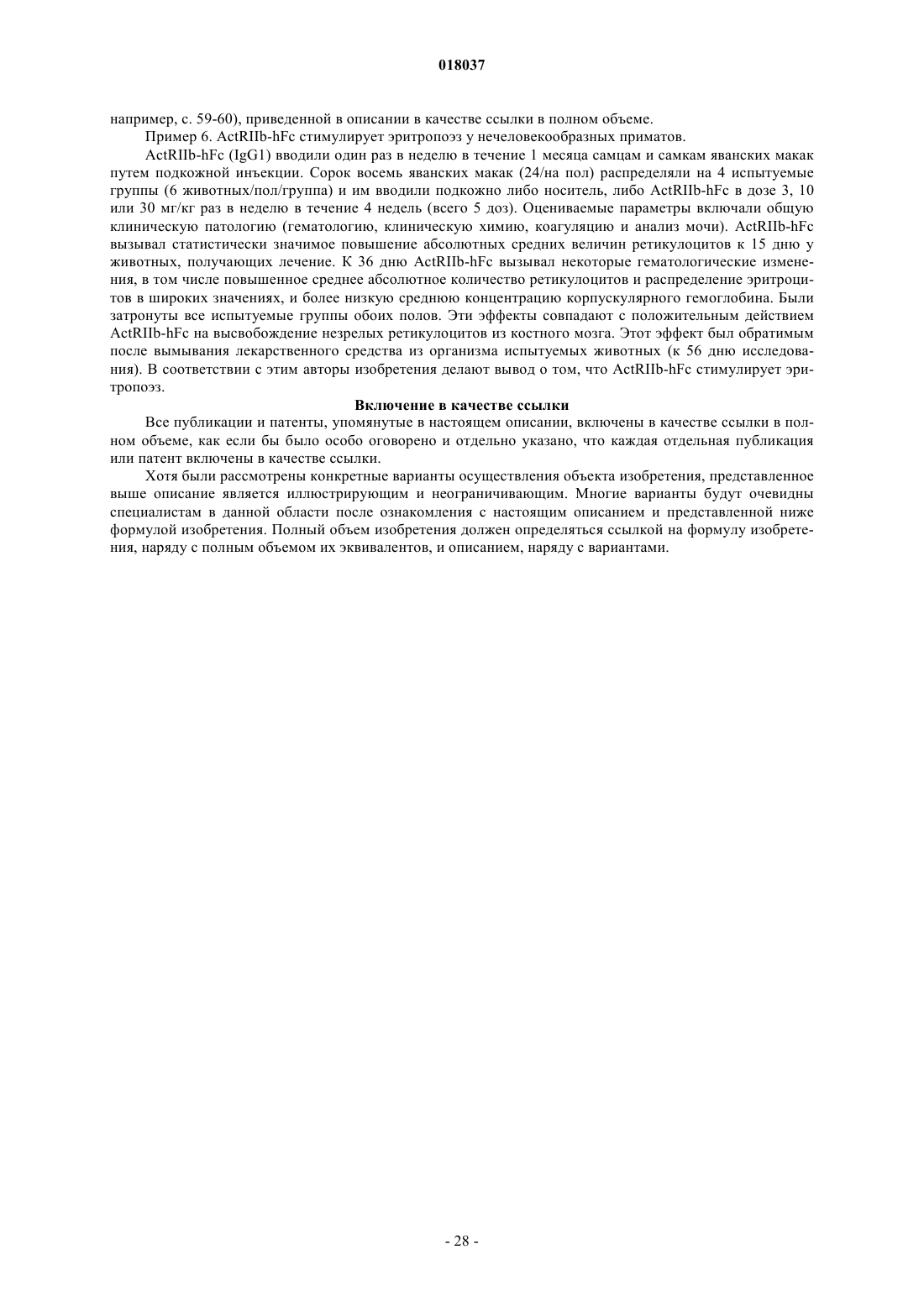 018037

например, с. 59-60), приведенной в описании в качестве ссылки в полном объеме.

Пример 6. ActRIIb-hFc стимулирует эритропоэз у нечеловекообразных приматов.

ActRIIb-hFc (IgG1) вводили один раз в неделю в течение 1 месяца самцам и самкам яванских макак путем подкожной инъекции. Сорок восемь яванских макак (24/на пол) распределяли на 4 испытуемые группы (6 животных/пол/группа) и им вводили подкожно либо носитель, либо ActRIIb-hFc в дозе 3, 10 или 30 мг/кг раз в неделю в течение 4 недель (всего 5 доз). Оцениваемые параметры включали общую клиническую патологию (гематологию, клиническую химию, коагуляцию и анализ мочи). ActRIIb-hFc вызывал статистически значимое повышение абсолютных средних величин ретикулоцитов к 15 дню у животных, получающих лечение. К 36 дню ActRIIb-hFc вызывал некоторые гематологические изменения, в том числе повышенное среднее абсолютное количество ретикулоцитов и распределение эритроцитов в широких значениях, и более низкую среднюю концентрацию корпускулярного гемоглобина. Были затронуты все испытуемые группы обоих полов. Эти эффекты совпадают с положительным действием ActRIIb-hFc на высвобождение незрелых ретикулоцитов из костного мозга. Этот эффект был обратимым после вымывания лекарственного средства из организма испытуемых животных (к 56 дню исследования). В соответствии с этим авторы изобретения делают вывод о том, что ActRIIb-hFc стимулирует эритропоэз.

Включение в качестве ссылки

Все публикации и патенты, упомянутые в настоящем описании, включены в качестве ссылки в полном объеме, как если бы было особо оговорено и отдельно указано, что каждая отдельная публикация или патент включены в качестве ссылки.

Хотя были рассмотрены конкретные варианты осуществления объекта изобретения, представленное выше описание является иллюстрирующим и неограничивающим. Многие варианты будут очевидны специалистам в данной области после ознакомления с настоящим описанием и представленной ниже формулой изобретения. Полный объем изобретения должен определяться ссылкой на формулу изобретения, наряду с полным объемом их эквивалентов, и описанием, наряду с вариантами.

- 28 -